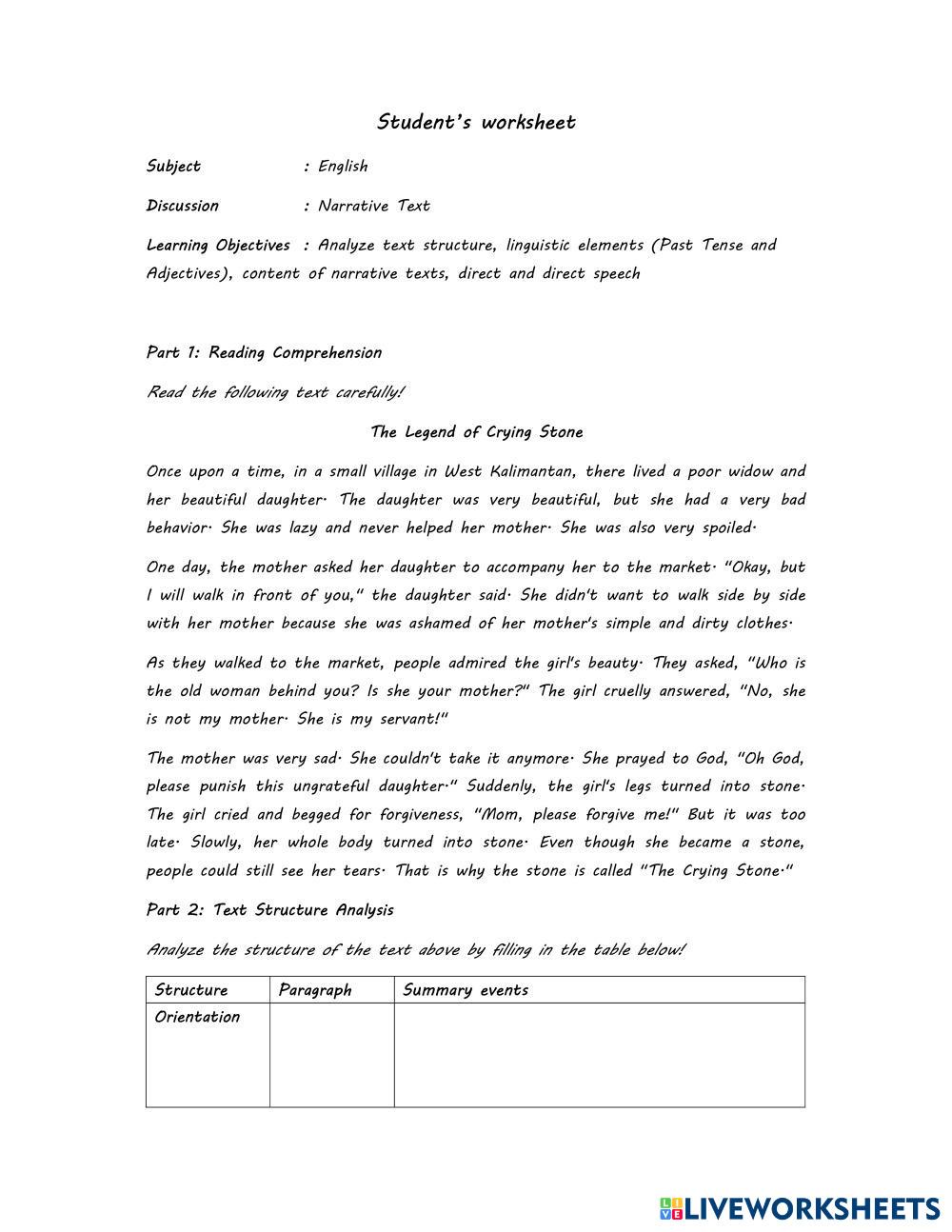 Student's worksheet

Subject : English

Discussion : Narrative Text

Learning Objectives : Analyze text structure, linguistic elements (Past Tense and Adjectives), content of narrative texts, direct and direct speech

Part 1: Reading Comprehension

Read the following text carefully!

The Legend of Crying Stone

Once upon a time, in a small village in West Kalimantan, there lived a poor widow and her beautiful daughter. The daughter was very beautiful, but she had a very bad behavior. She was lazy and never helped her mother. She was also very spoiled.

One day, the mother asked her daughter to accompany her to the market. "Okay, but I will walk in front of you," the daughter said. She didn't want to walk side by side with her mother because she was ashamed of her mother's simple and dirty clothes.

As they walked to the market, people admired the girl's beauty. They asked, "Who is the old woman behind you? Is she your mother?" The girl cruelly answered, "No, she is not my mother. She is my servant!"

The mother was very sad. She couldn't take it anymore. She prayed to God, "Oh God, please punish this ungrateful daughter." Suddenly, the girl's legs turned into stone. The girl cried and begged for forgiveness, "Mom, please forgive me!" But it was too late. Slowly, her whole body turned into stone. Even though she became a stone, people could still see her tears. That is why the stone is called "The Crying Stone."

Part 2: Text Structure Analysis

Analyze the structure of the text above by filling in the table below!

| Structure | Paragraph | Summary events |
|---|---|---|
| Orientation | | |

LIVEWORKSHEETS